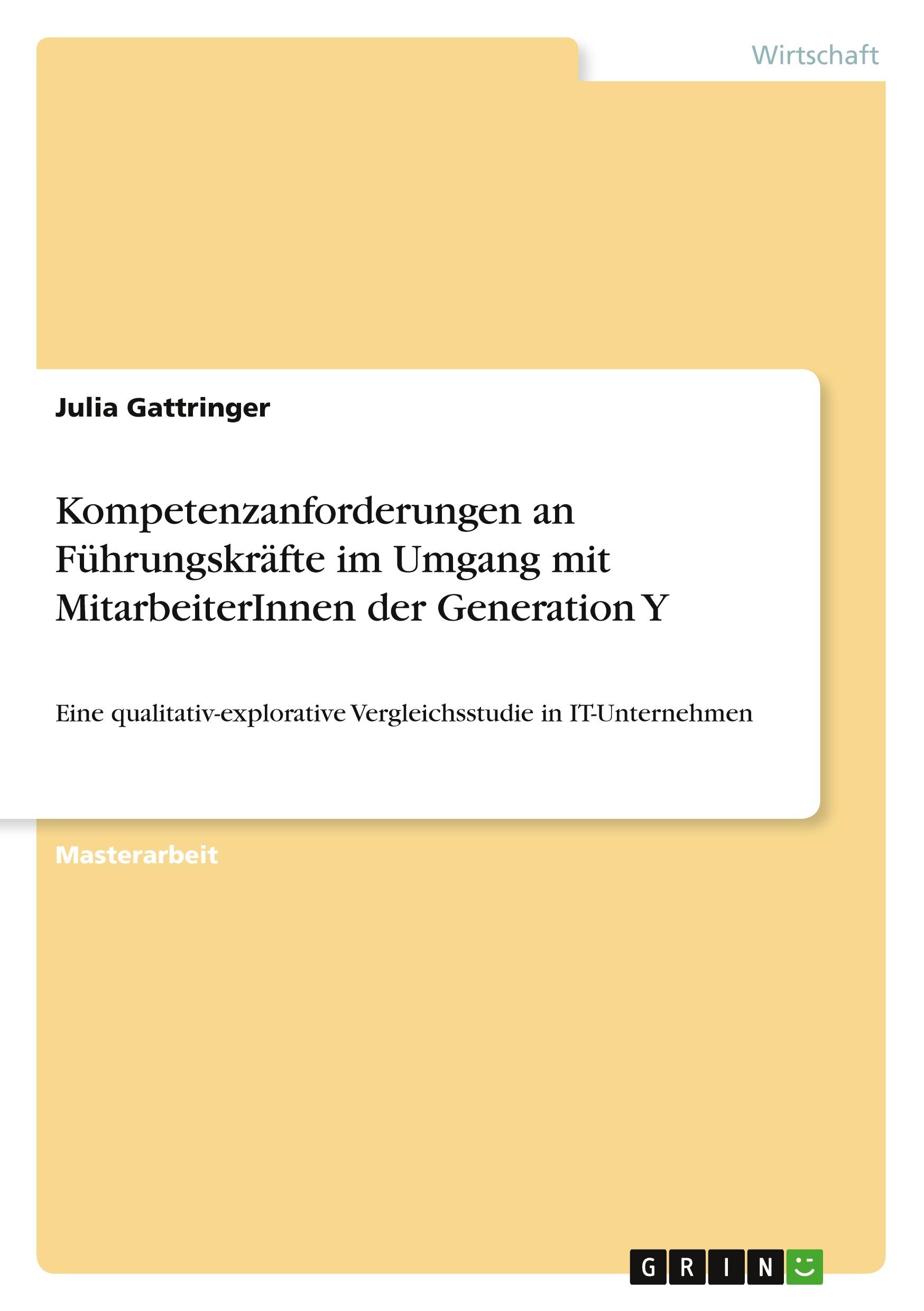 Wirtschaft

Julia Gattringer

Kompetenzanforderungen an Führungskräfte im Umgang mit MitarbeiterInnen der Generation Y

Eine qualitativ-explorative Vergleichsstudie in IT-Unternehmen

Masterarbeit

GRIN